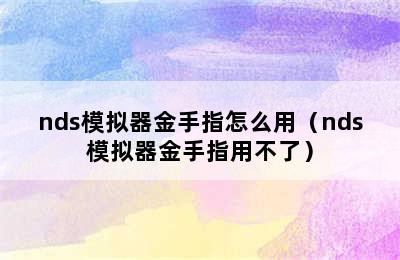 nds模拟器金手指怎么用（nds模拟器金手指用不了）